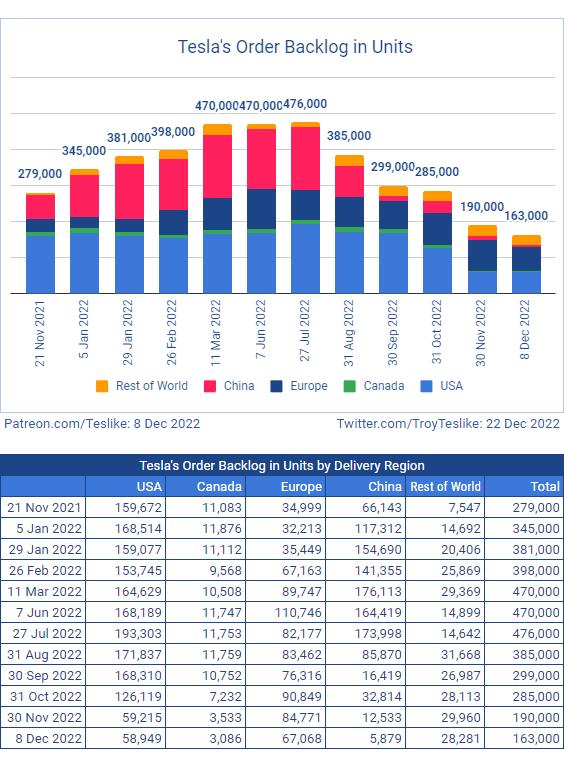 Tesla's Order Backlog in Units

279,000
345,000
381,000
398,000
470,000
470,000
476,000
385,000
299,000
285,000
190,000
163,000

21 Nov 2021
5 Jan 2022
29 Jan 2022
26 Feb 2022
11 Mar 2022
7 Jun 2022
27 Jul 2022
31 Aug 2022
30 Sep 2022
31 Oct 2022
30 Nov 2022
8 Dec 2022

Rest of World China Europe Canada USA

Patreon.com/Teslike: 8 Dec 2022
Twitter.com/TroyTeslike: 22 Dec 2022

Tesla's Order Backlog in Units by Delivery Region

| | USA | Canada | Europe | China | Rest of World | Total |
|---|---|---|---|---|---|---|
| 21 Nov 2021 | 159,672 | 11,083 | 34,999 | 66,143 | 7,547 | 279,000 |
| 5 Jan 2022 | 168,514 | 11,876 | 32,213 | 117,312 | 14,692 | 345,000 |
| 29 Jan 2022 | 159,077 | 11,112 | 35,449 | 154,690 | 20,406 | 381,000 |
| 26 Feb 2022 | 153,745 | 9,568 | 67,163 | 141,355 | 25,869 | 398,000 |
| 11 Mar 2022 | 164,629 | 10,508 | 89,747 | 176,113 | 29,369 | 470,000 |
| 7 Jun 2022 | 168,189 | 11,747 | 110,746 | 164,419 | 14,899 | 470,000 |
| 27 Jul 2022 | 193,303 | 11,753 | 82,177 | 173,998 | 14,642 | 476,000 |
| 31 Aug 2022 | 171,837 | 11,759 | 83,462 | 85,870 | 31,668 | 385,000 |
| 30 Sep 2022 | 168,310 | 10,752 | 76,316 | 16,419 | 26,987 | 299,000 |
| 31 Oct 2022 | 126,119 | 7,232 | 90,849 | 32,814 | 28,113 | 285,000 |
| 30 Nov 2022 | 59,215 | 3,533 | 84,771 | 12,533 | 29,960 | 190,000 |
| 8 Dec 2022 | 58,949 | 3,086 | 67,068 | 5,879 | 28,281 | 163,000 |